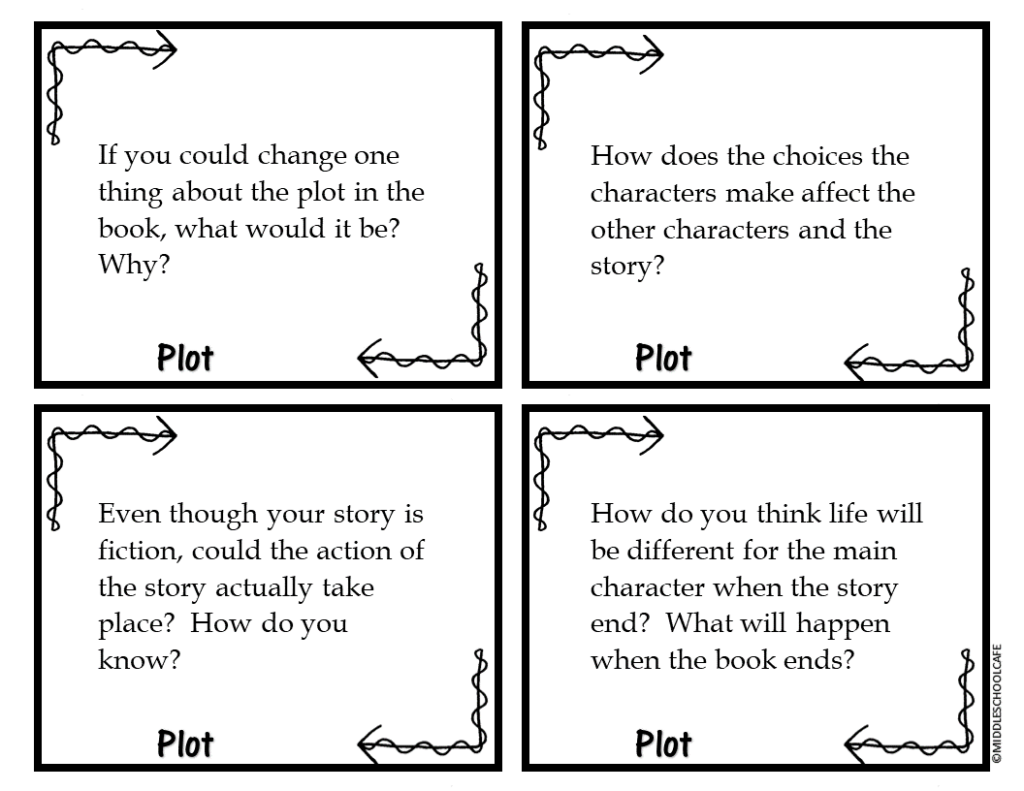 If you could change one thing about the plot in the book, what would it be? Why?

Plot

How does the choices the characters make affect the other characters and the story?

Plot

Even though your story is fiction, could the action of the story actually take place? How do you know?

Plot

How do you think life will be different for the main character when the story end? What will happen when the book ends?

Plot

©MIDDLESCHOOLCAFE